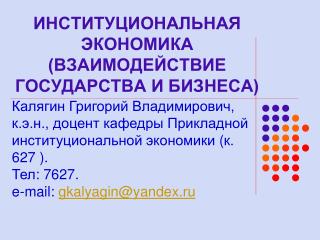 ИНСТИТУЦИОНАЛЬНАЯ ЭКОНОМИКА (ВЗАИМОДЕЙСТВИЕ ГОСУДАРСТВА И БИЗНЕСА)

Калягин Григорий Владимирович, к.э.н., доцент кафедры Прикладной институциональной экономики (к. 627 ).
Тел: 7627.
e-mail: gkalyagin@yandex.ru